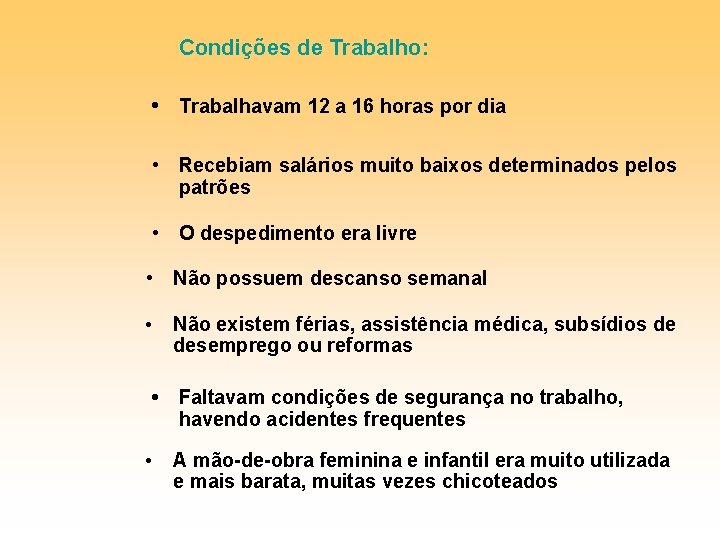 Condições de Trabalho:

• Trabalhavam 12 a 16 horas por dia

• Recebiam salários muito baixos determinados pelos patrões

• O despedimento era livre

• Não possuem descanso semanal

• Não existem férias, assistência médica, subsídios de desemprego ou reformas

• Faltavam condições de segurança no trabalho, havendo acidentes frequentes

• A mão-de-obra feminina e infantil era muito utilizada e mais barata, muitas vezes chicoteados